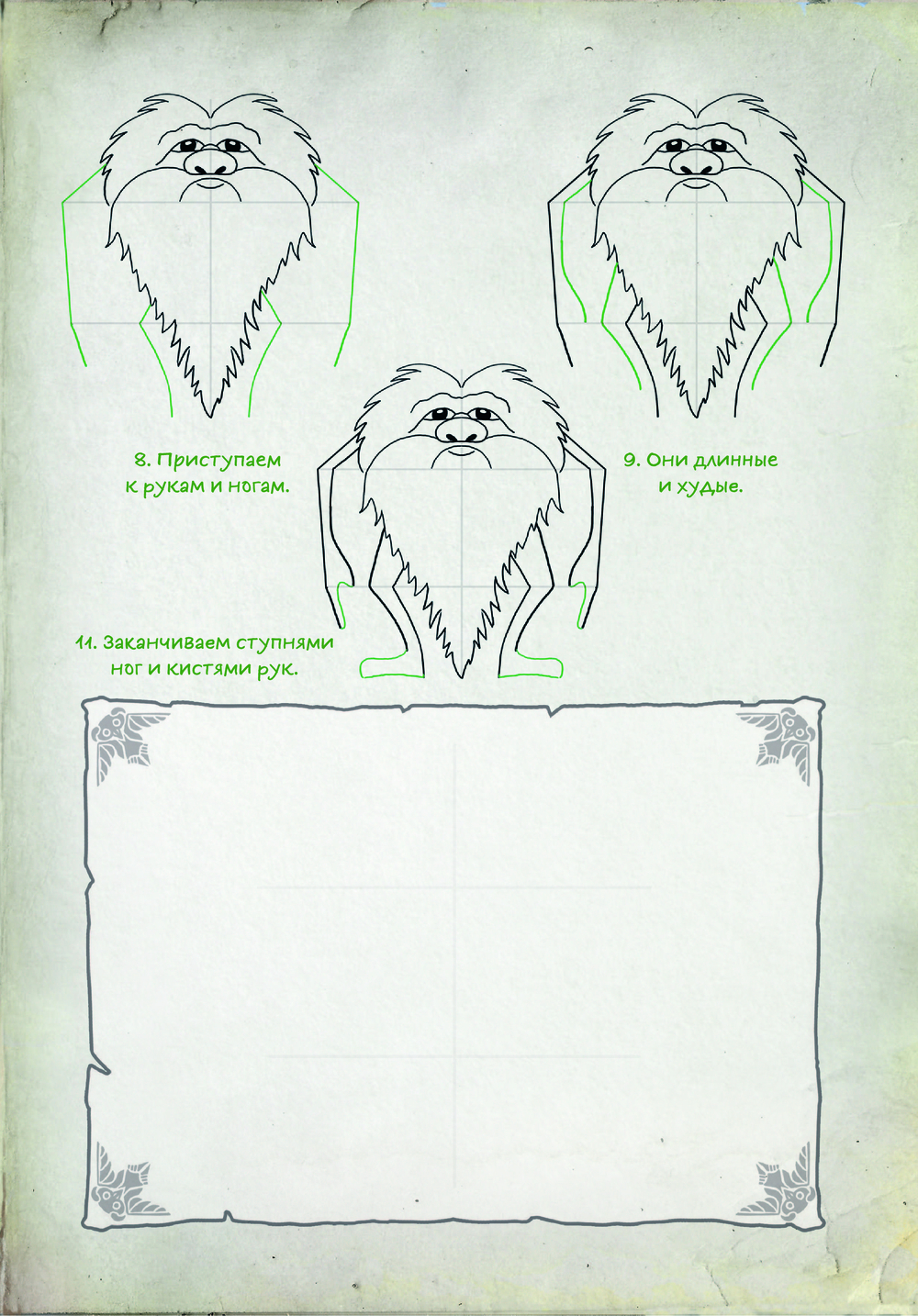 8. Приступаем к рукам и ногам.

9. Они длинные и худые.

11. Заканчиваем ступнями ног и кистями рук.